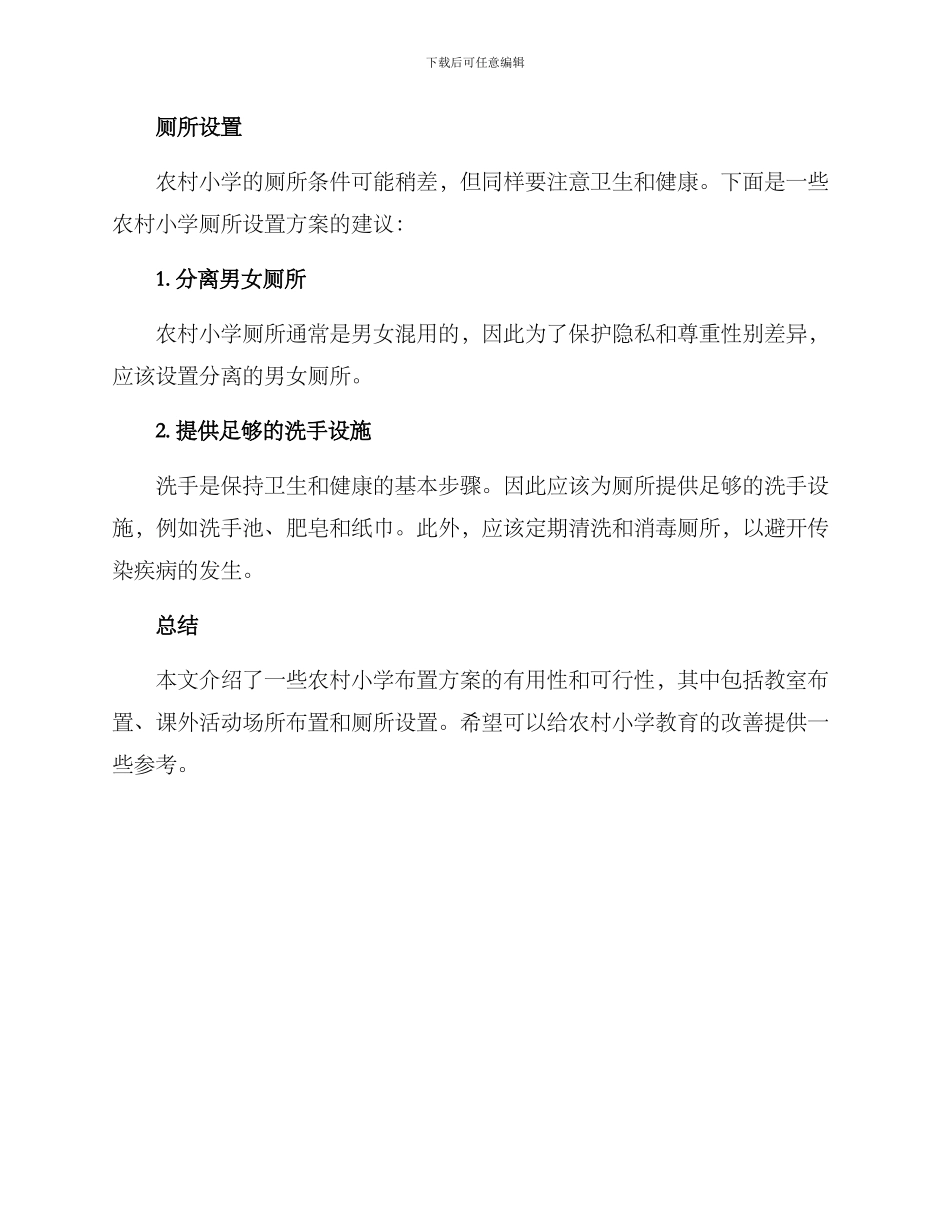 下载后可任意编辑

厕所设置

农村小学的厕所条件可能稍差，但同样要注意卫生和健康。下面是一些农村小学厕所设置方案的建议：

1. 分离男女厕所

农村小学厕所通常是男女混用的，因此为了保护隐私和尊重性别差异，应该设置分离的男女厕所。

2. 提供足够的洗手设施

洗手是保持卫生和健康的基本步骤。因此应该为厕所提供足够的洗手设施，例如洗手池、肥皂和纸巾。此外，应该定期清洗和消毒厕所，以避开传染疾病的发生。

总结

本文介绍了一些农村小学布置方案的有用性和可行性，其中包括教室布置、课外活动场所布置和厕所设置。希望可以给农村小学教育的改善提供一些参考。